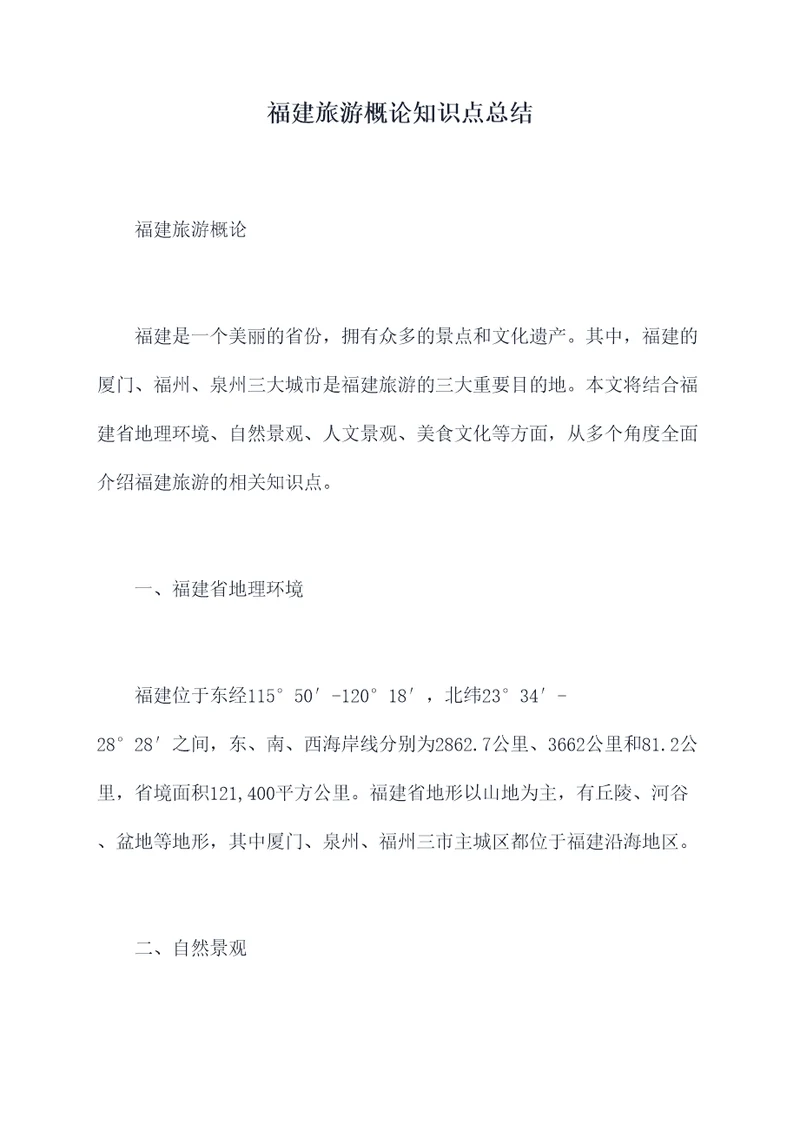 福建旅游概论知识点总结

福建旅游概论

福建是一个美丽的省份，拥有众多的景点和文化遗产。其中，福建的厦门、福州、泉州三大城市是福建旅游的三大重要目的地。本文将结合福建省地理环境、自然景观、人文景观、美食文化等方面，从多个角度全面介绍福建旅游的相关知识点。

一、福建省地理环境

福建位于东经115°50′-120°18′，北纬23°34′-28°28′之间，东、南、西海岸线分别为2862.7公里、3662公里和81.2公里，省境面积121,400平方公里。福建省地形以山地为主，有丘陵、河谷、盆地等地形，其中厦门、泉州、福州三市主城区都位于福建沿海地区。

二、自然景观